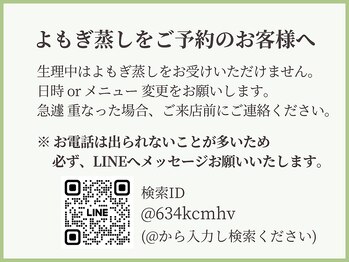 よもぎ蒸しをご予約のお客様へ

生理中はよもぎ蒸しをお受けいただけません。
日時 or メニュー 変更をお願いします。
急遽 重なった場合、ご来店前にご連絡ください。

※ お電話は出られないことが多いため
必ず、LINEへメッセージお願いいたします。

LINE

検索ID
@634kcmhv
(@から入力し検索ください)